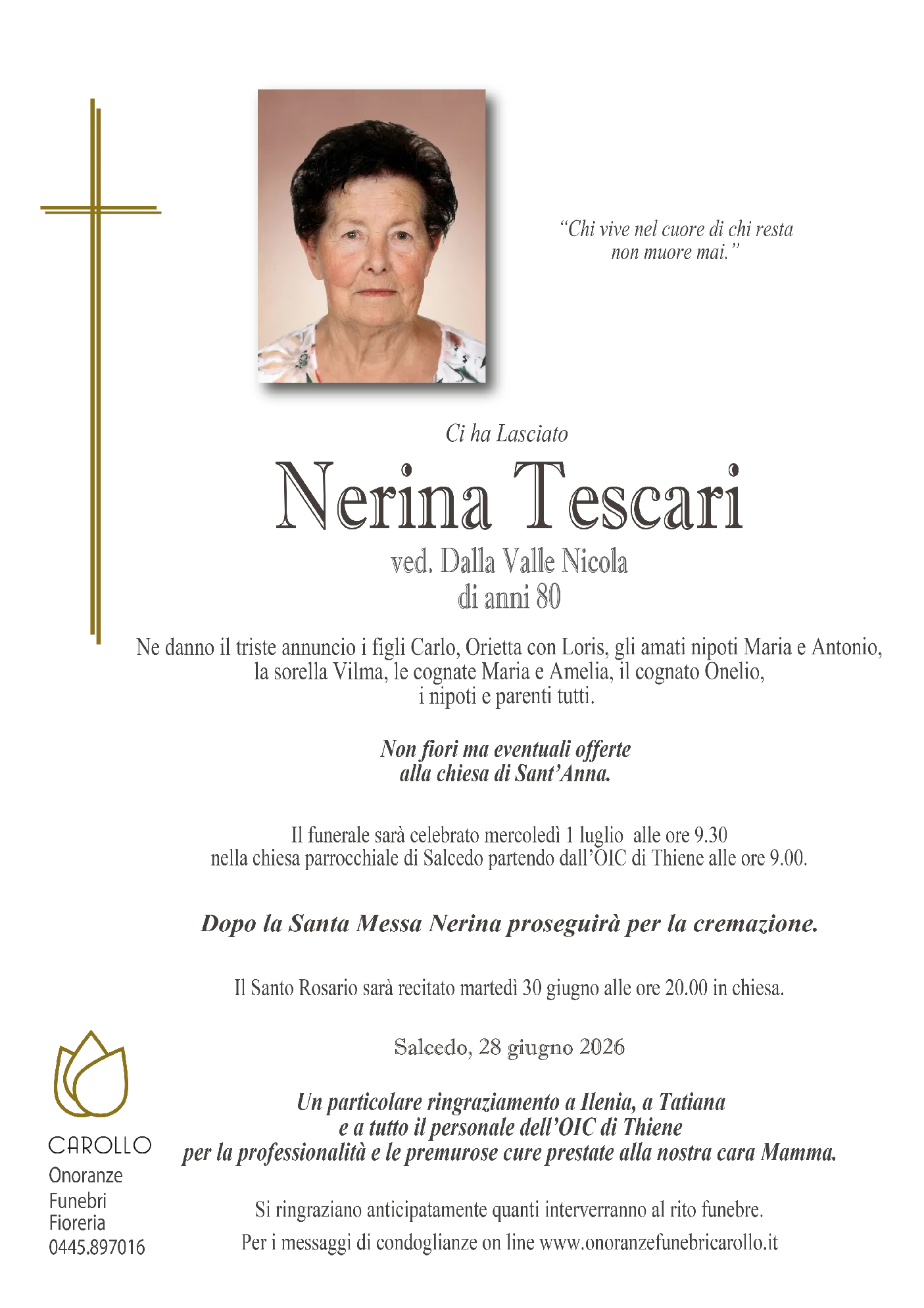 "Chi vive nel cuore di chi resta
non muore mai."

Ci ha Lasciato

Nerina Tescari

ved. Dalla Valle Nicola
di anni 80

Ne danno il triste annuncio i figli Carlo, Orietta con Loris, gli amati nipoti Maria e Antonio, la sorella Vilma, le cognate Maria e Amelia, il cognato Onelio, i nipoti e parenti tutti.

Non fiori ma eventuali offerte
alla chiesa di Sant'Anna.

Il funerale sarà celebrato mercoledì 1 luglio alle ore 9.30 nella chiesa parrocchiale di Salcedo partendo dall'OIC di Thiene alle ore 9.00.

Dopo la Santa Messa Nerina proseguirà per la cremazione.

Il Santo Rosario sarà recitato martedì 30 giugno alle ore 20.00 in chiesa.

Salcedo, 28 giugno 2026

Un particolare ringraziamento a Ilenia, a Tatiana
e a tutto il personale dell'OIC di Thiene
per la professionalità e le premurose cure prestate alla nostra cara Mamma.

Si ringraziano anticipatamente quanti interverranno al rito funebre.
Per i messaggi di condoglianze on line www.onoranzefunebricarollo.it

CAROLLO
Onoranze
Funebri
Fioreria
0445.897016